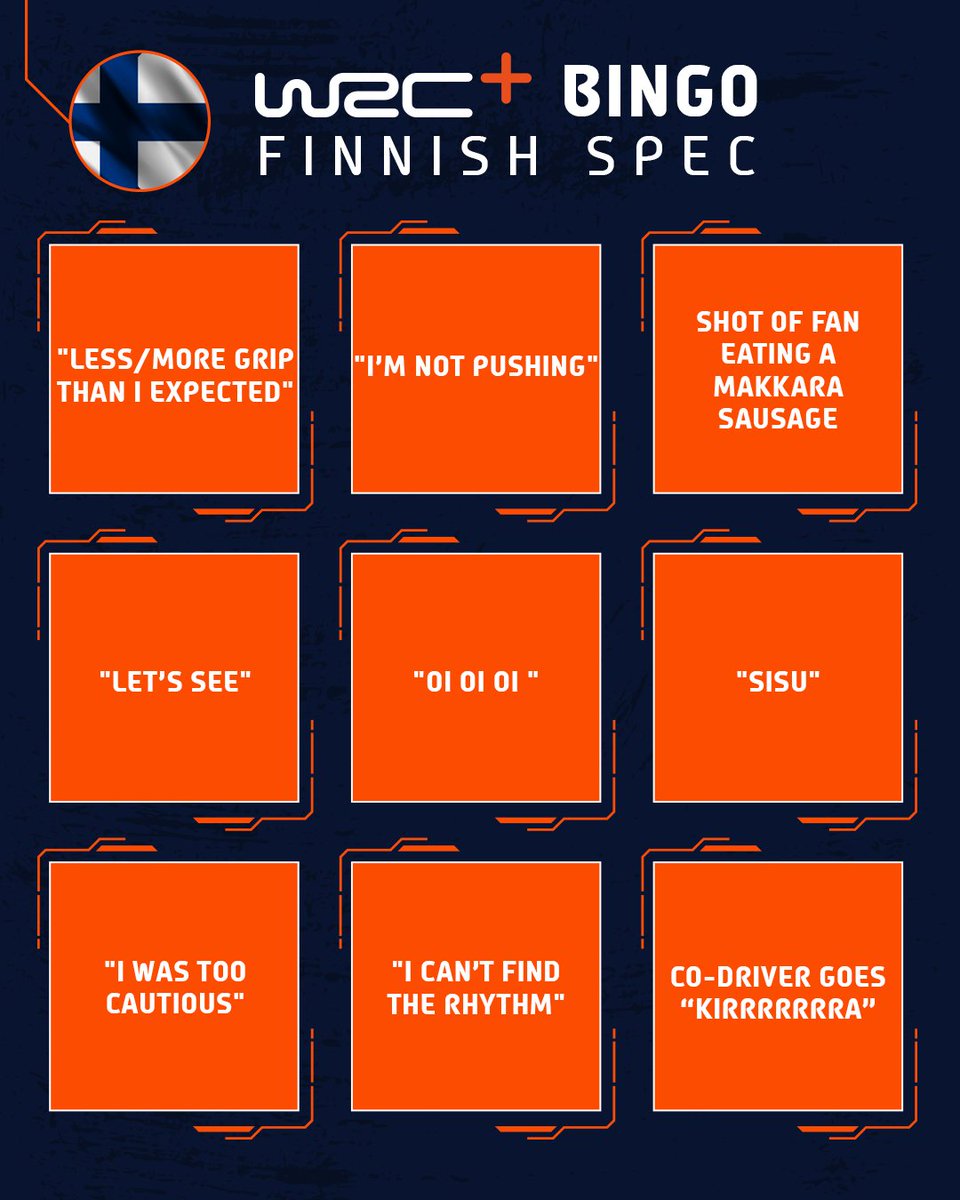 WRC+ BINGO
FINNISH SPEC

"LESS/MORE GRIP THAN I EXPECTED"

"I'M NOT PUSHING"

SHOT OF FAN EATING A MAKKARA SAUSAGE

"LET'S SEE"

"OI OI OI "

"SISU"

"I WAS TOO CAUTIOUS"

"I CAN'T FIND THE RHYTHM"

CO-DRIVER GOES "KIRRRRRRRA"